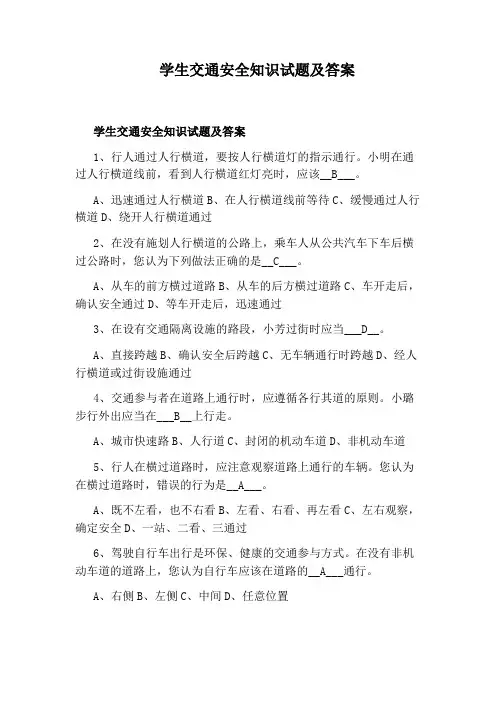 学生交通安全知识试题及答案

学生交通安全知识试题及答案

1、行人通过人行横道，要按人行横道灯的指示通行。小明在通过人行横道线前，看到人行横道红灯亮时，应该__B___。

A、迅速通过人行横道 B、在人行横道线前等待 C、缓慢通过人行横道 D、绕开人行横道通过

2、在没有施划人行横道的公路上，乘车人从公共汽车下车后横过公路时，您认为下列做法正确的是__C___。

A、从车的前方横过道路 B、从车的后方横过道路 C、车开走后，确认安全通过 D、等车开走后，迅速通过

3、在设有交通隔离设施的路段，小芳过街时应当___D__。

A、直接跨越 B、确认安全后跨越 C、无车辆通行时跨越 D、经人行横道或过街设施通过

4、交通参与者在道路上通行时，应遵循各行其道的原则。小璐步行外出应当在___B__上行走。

A、城市快速路 B、人行道 C、封闭的机动车道 D、非机动车道

5、行人在横过道路时，应注意观察道路上通行的车辆。您认为在横过道路时，错误的行为是__A___。

A、既不左看，也不右看 B、左看、右看、再左看 C、左右观察，确定安全 D、一站、二看、三通过

6、驾驶自行车出行是环保、健康的交通参与方式。在没有非机动车道的道路上，您认为自行车应该在道路的__A___通行。

A、右侧 B、左侧 C、中间 D、任意位置